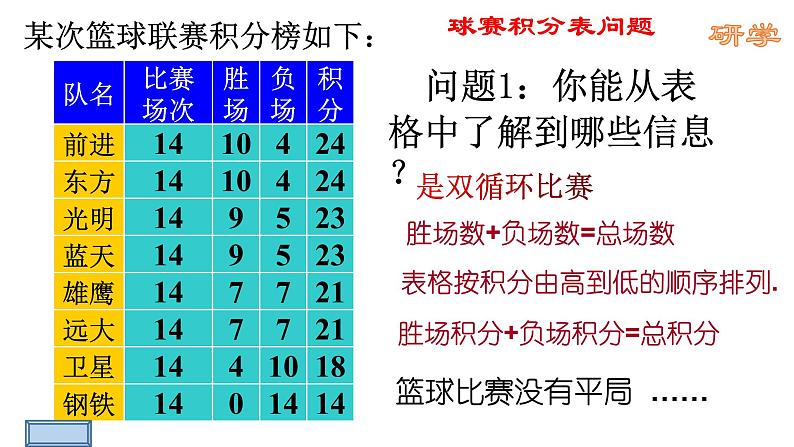 某次篮球联赛积分榜如下：

球赛积分表问题

研学

| 队名 | 比赛场次 | 胜场 | 负场 | 积分 |
|---|---|---|---|---|
| 前进 | 14 | 10 | 4 | 24 |
| 东方 | 14 | 10 | 4 | 24 |
| 光明 | 14 | 9 | 5 | 23 |
| 蓝天 | 14 | 9 | 5 | 23 |
| 雄鹰 | 14 | 7 | 7 | 21 |
| 远大 | 14 | 7 | 7 | 21 |
| 卫星 | 14 | 4 | 10 | 18 |
| 钢铁 | 14 | 0 | 14 | 14 |

问题1：你能从表格中了解到哪些信息？

是双循环比赛

胜场数+负场数=总场数

表格按积分由高到低的顺序排列.

胜场积分+负场积分=总积分

篮球比赛没有平局 ……